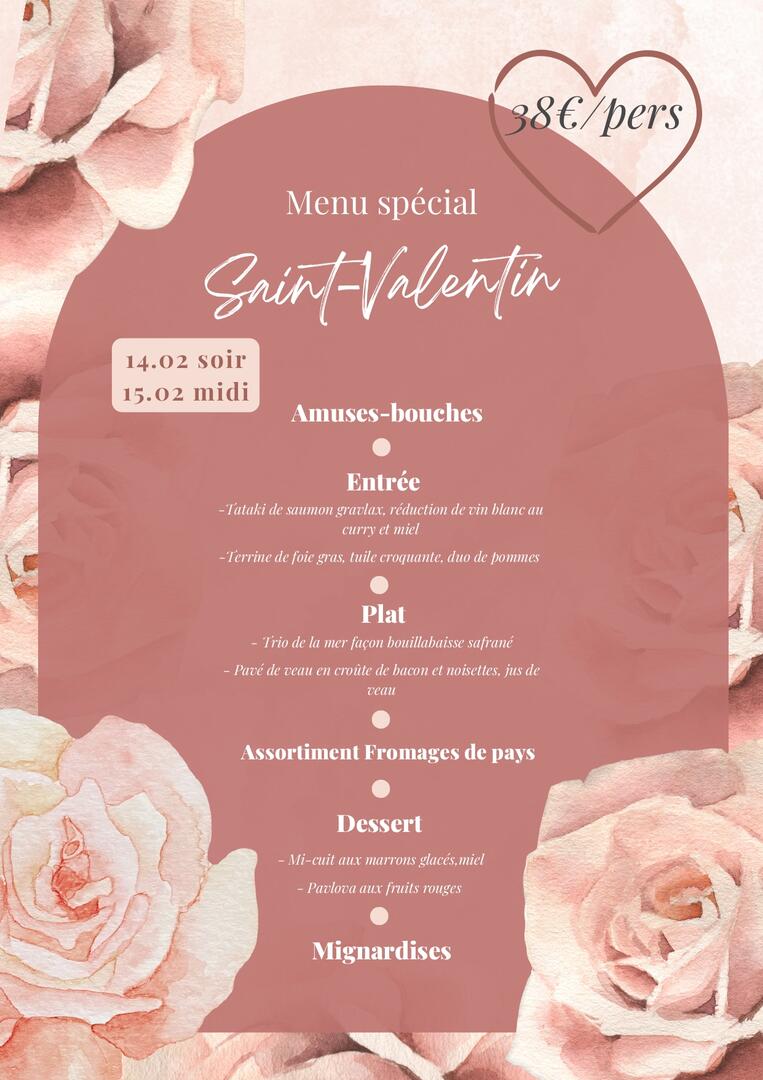 38€/pers

Menu spécial

Saint-Valentin

14.02 soir
15.02 midi

Amuses-bouches

Entrée

-Tataki de saumon gravlax, réduction de vin blanc au curry et miel

-Terrine de foie gras, tuile croquante, duo de pommes

Plat

- Trio de la mer façon bouillabaisse safrané

- Pavé de veau en croûte de bacon et noisettes, jus de veau

Assortiment Fromages de pays

Dessert

- Mi-cuit aux marrons glacés,miel

- Pavlova aux fruits rouges

Mignardises